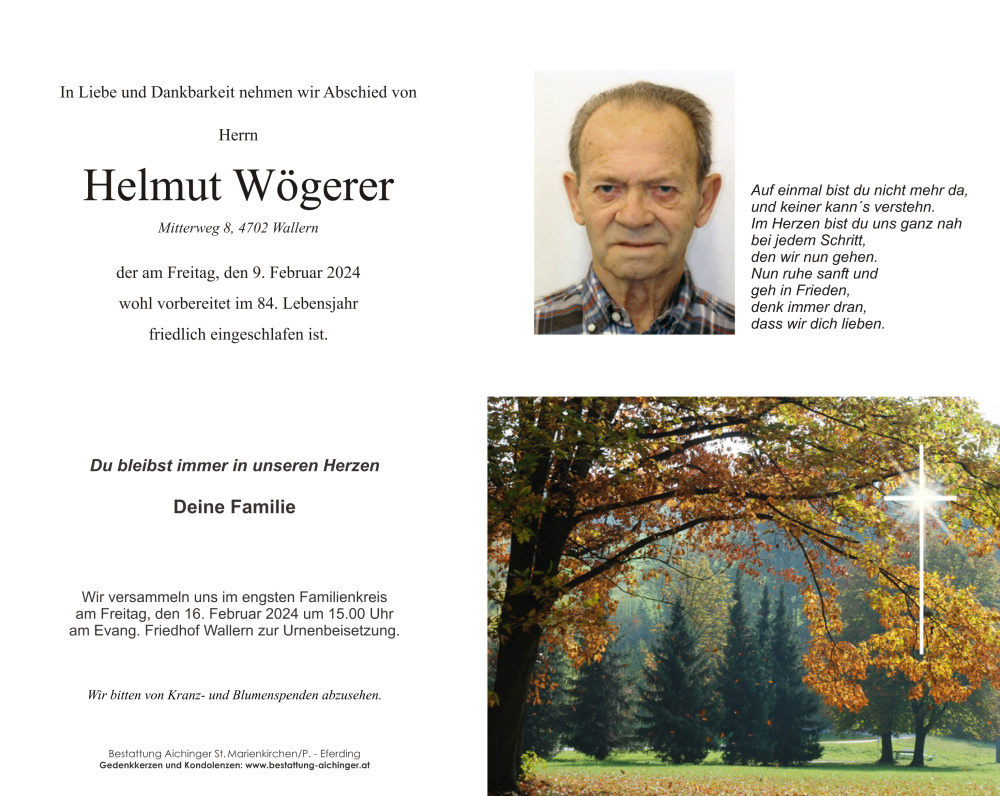 In Liebe und Dankbarkeit nehmen wir Abschied von

Herrn

Helmut Wögerer

Mitterweg 8, 4702 Wallern

der am Freitag, den 9. Februar 2024
wohl vorbereitet im 84. Lebensjahr
friedlich eingeschlafen ist.

Auf einmal bist du nicht mehr da,
und keiner kann´s verstehn.
Im Herzen bist du uns ganz nah
bei jedem Schritt,
den wir nun gehen.
Nun ruhe sanft und
geh in Frieden,
denk immer dran,
dass wir dich lieben.

Du bleibst immer in unseren Herzen

Deine Familie

Wir versammeln uns im engsten Familienkreis
am Freitag, den 16. Februar 2024 um 15.00 Uhr
am Evang. Friedhof Wallern zur Urnenbeisetzung.

Wir bitten von Kranz- und Blumenspenden abzusehen.

Bestattung Aichinger St. Marienkirchen/P. - Eferding
Gedenkkerzen und Kondolenzen: www.bestattung-aichinger.at